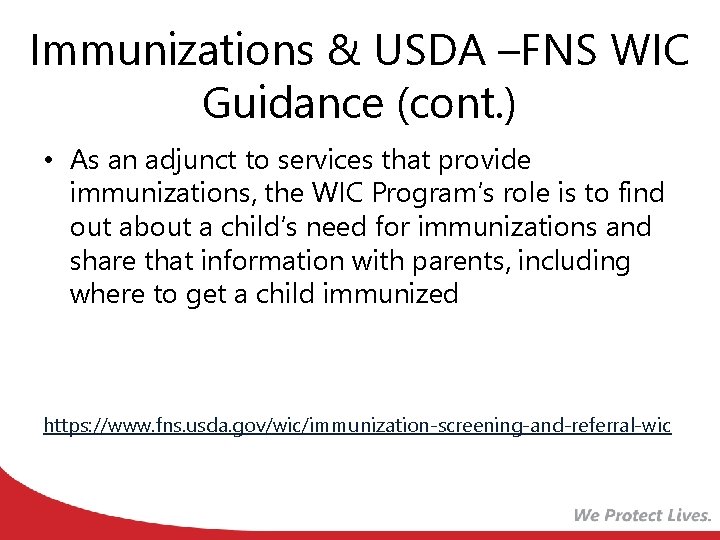 Immunizations & USDA –FNS WIC Guidance (cont.)

• As an adjunct to services that provide immunizations, the WIC Program's role is to find out about a child's need for immunizations and share that information with parents, including where to get a child immunized

https://www.fns.usda.gov/wic/immunization-screening-and-referral-wic

We Protect Lives.